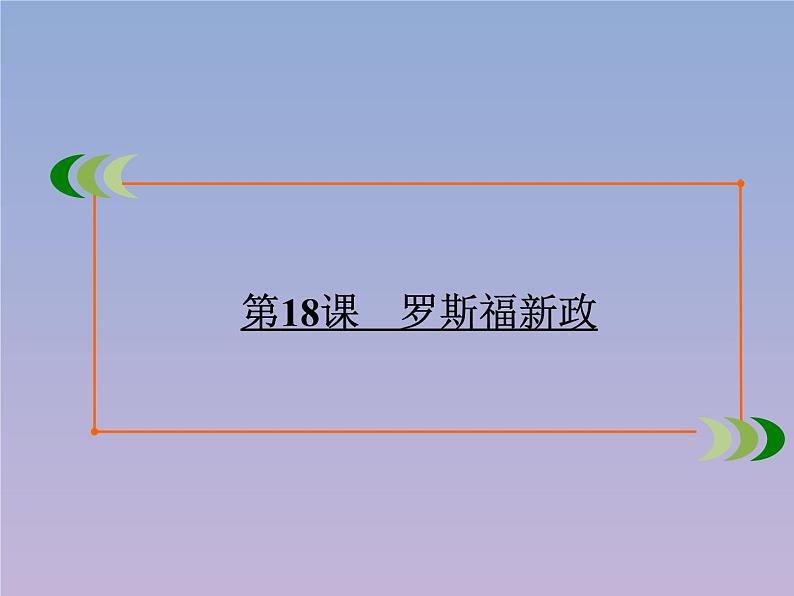 第18课　罗斯福新政